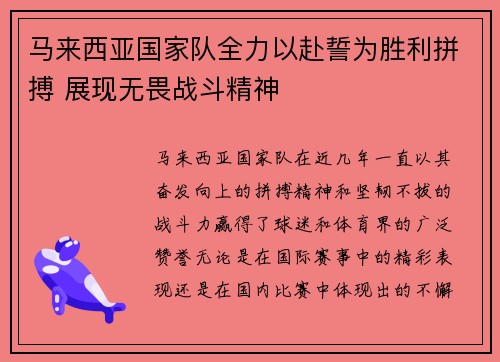 马来西亚国家队全力以赴誓为胜利拼搏 展现无畏战斗精神

马来西亚国家队在近几年一直以其奋发向上的拼搏精神和坚韧不拔的战斗力赢得了球迷和体育界的广泛赞誉无论是在国际赛事中的精彩表现还是在国内比赛中体现出的不懈